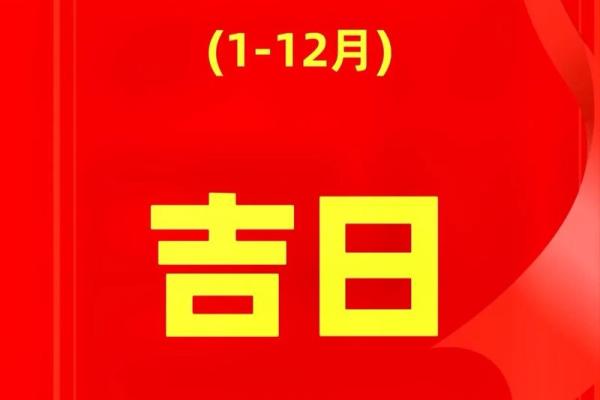 (1-12月)

吉日